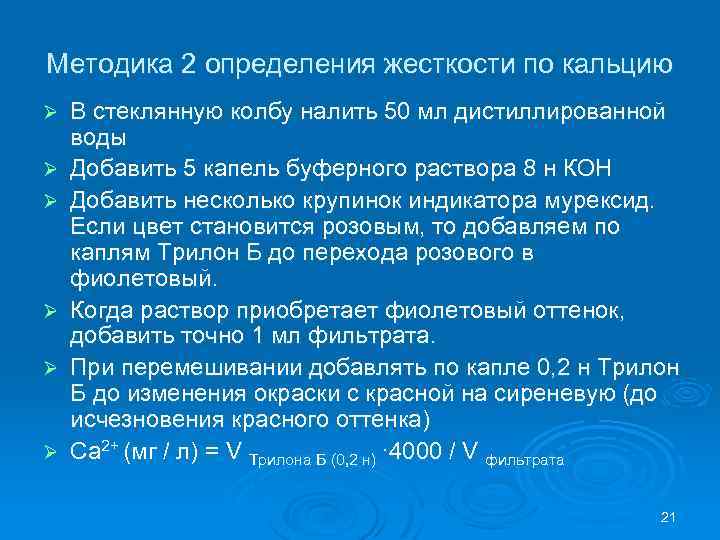 Методика 2 определения жесткости по кальцию

➢ В стеклянную колбу налить 50 мл дистиллированной воды

➢ Добавить 5 капель буферного раствора 8 н КОН

➢ Добавить несколько крупинок индикатора мурексид. Если цвет становится розовым, то добавляем по каплям Трилон Б до перехода розового в фиолетовый.

➢ Когда раствор приобретает фиолетовый оттенок, добавить точно 1 мл фильтрата.

➢ При перемешивании добавлять по капле 0,2 н Трилон Б до изменения окраски с красной на сиреневую (до исчезновения красного оттенка)

➢ $Ca^{2+}$ (мг / л) = $V_{\text{Трилона Б (0,2 н)}} \cdot 4000 / V_{\text{фильтрата}}$

21